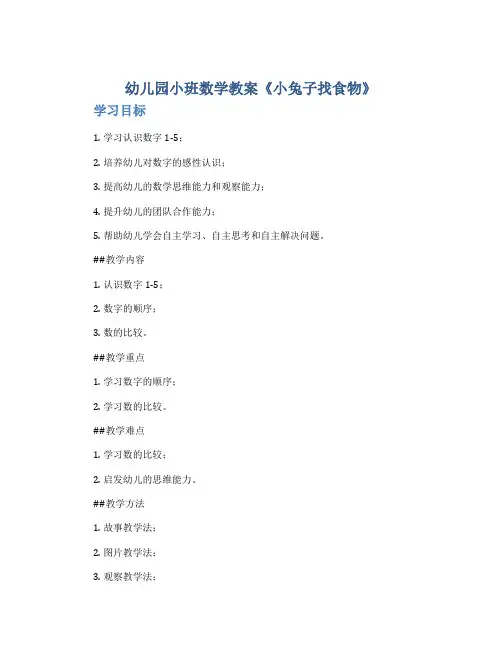 幼儿园小班数学教案《小兔子找食物》

学习目标

1. 学习认识数字 1-5；

2. 培养幼儿对数字的感性认识；

3. 提高幼儿的数学思维能力和观察能力；

4. 提升幼儿的团队合作能力；

5. 帮助幼儿学会自主学习、自主思考和自主解决问题。

##教学内容

1. 认识数字 1-5；

2. 数字的顺序；

3. 数的比较。

##教学重点

1. 学习数字的顺序；

2. 学习数的比较。

##教学难点

1. 学习数的比较；

2. 启发幼儿的思维能力。

##教学方法

1. 故事教学法；

2. 图片教学法；

3. 观察教学法；